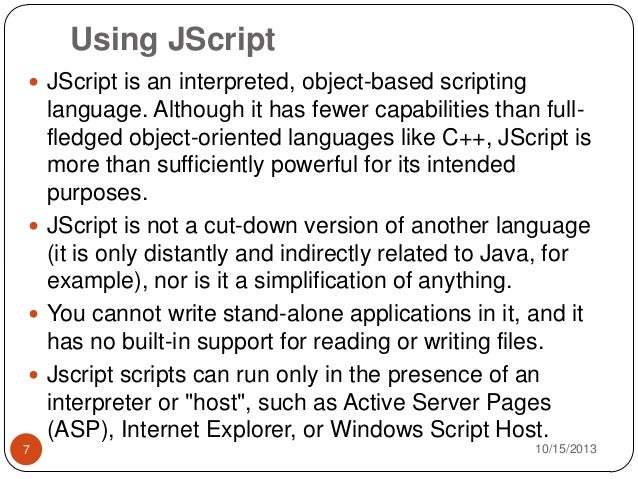 Using JScript

• JScript is an interpreted, object-based scripting language. Although it has fewer capabilities than full-fledged object-oriented languages like C++, JScript is more than sufficiently powerful for its intended purposes.
• JScript is not a cut-down version of another language (it is only distantly and indirectly related to Java, for example), nor is it a simplification of anything.
• You cannot write stand-alone applications in it, and it has no built-in support for reading or writing files.
• Jscript scripts can run only in the presence of an interpreter or "host", such as Active Server Pages (ASP), Internet Explorer, or Windows Script Host.

7

10/15/2013